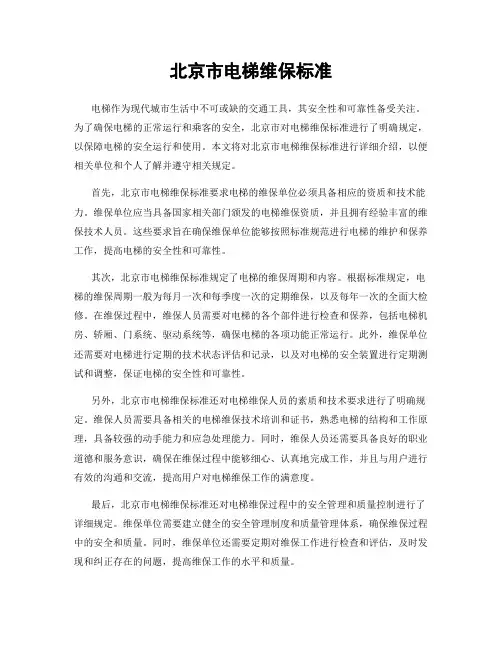 北京市电梯维保标准

电梯作为现代城市生活中不可或缺的交通工具，其安全性和可靠性备受关注。为了确保电梯的正常运行和乘客的安全，北京市对电梯维保标准进行了明确规定，以保障电梯的安全运行和使用。本文将对北京市电梯维保标准进行详细介绍，以便相关单位和个人了解并遵守相关规定。

首先，北京市电梯维保标准要求电梯的维保单位必须具备相应的资质和技术能力。维保单位应当具备国家相关部门颁发的电梯维保资质，并且拥有经验丰富的维保技术人员。这些要求旨在确保维保单位能够按照标准规范进行电梯的维护和保养工作，提高电梯的安全性和可靠性。

其次，北京市电梯维保标准规定了电梯的维保周期和内容。根据标准规定，电梯的维保周期一般为每月一次和每季度一次的定期维保，以及每年一次的全面大检修。在维保过程中，维保人员需要对电梯的各个部件进行检查和保养，包括电梯机房、轿厢、门系统、驱动系统等，确保电梯的各项功能正常运行。此外，维保单位还需要对电梯进行定期的技术状态评估和记录，以及对电梯的安全装置进行定期测试和调整，保证电梯的安全性和可靠性。

另外，北京市电梯维保标准还对电梯维保人员的素质和技术要求进行了明确规定。维保人员需要具备相关的电梯维保技术培训和证书，熟悉电梯的结构和工作原理，具备较强的动手能力和应急处理能力。同时，维保人员还需要具备良好的职业道德和服务意识，确保在维保过程中能够细心、认真地完成工作，并且与用户进行有效的沟通和交流，提高用户对电梯维保工作的满意度。

最后，北京市电梯维保标准还对电梯维保过程中的安全管理和质量控制进行了详细规定。维保单位需要建立健全的安全管理制度和质量管理体系，确保维保过程中的安全和质量。同时，维保单位还需要定期对维保工作进行检查和评估，及时发现和纠正存在的问题，提高维保工作的水平和质量。